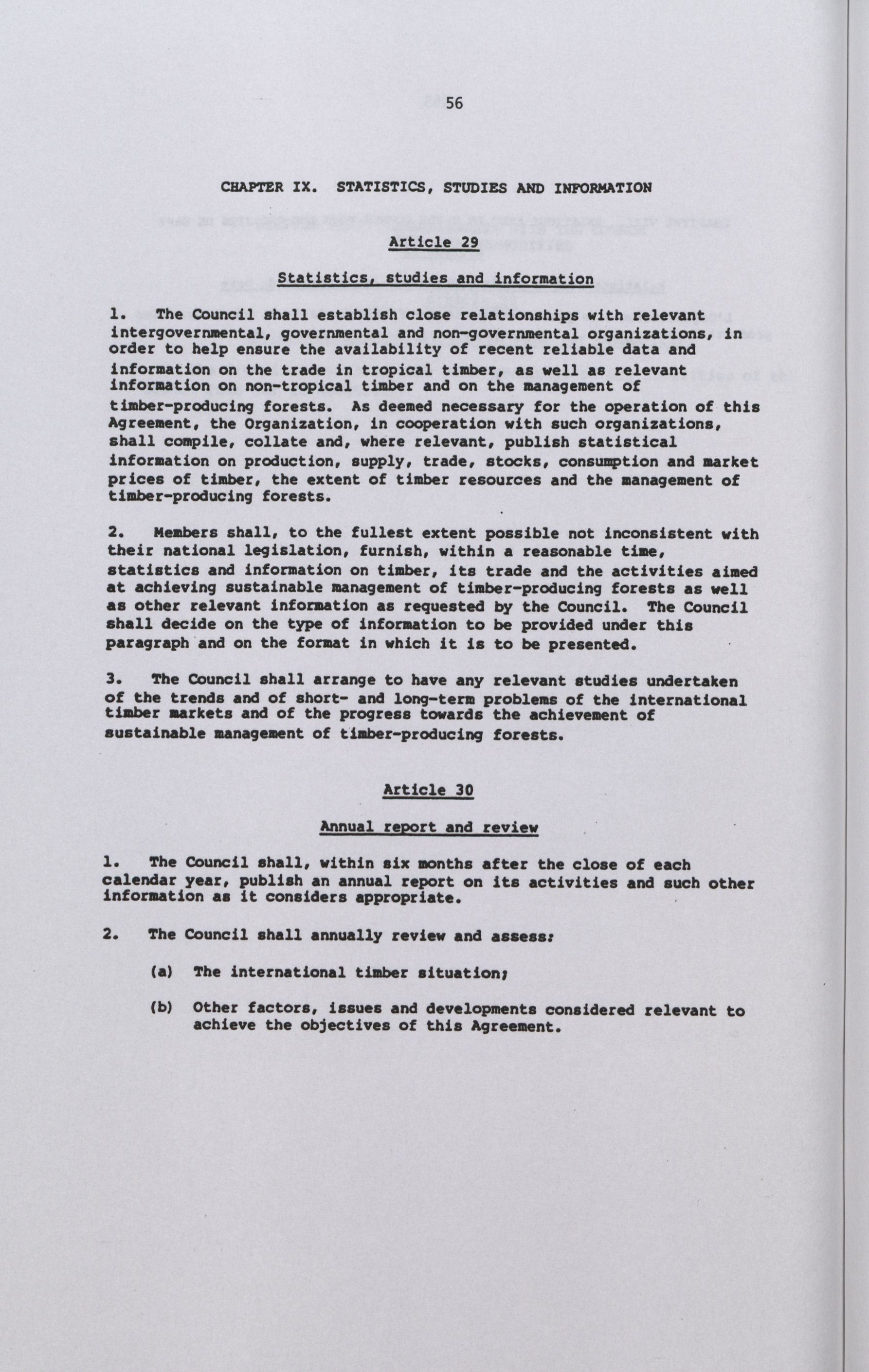 56

CHAPTER IX. STATISTICS, STUDIES AND INFORMATION

Article 29

Statistics, studies and information

1. The Council shall establish close relationships with relevant intergovernmental, governmental and non-governmental organizations, in order to help ensure the availability of recent reliable data and information on the trade in tropical timber, as well as relevant information on non-tropical timber and on the management of timber-producing forests. As deemed necessary for the operation of this Agreement, the Organization, in cooperation with such organizations, shall compile, collate and, where relevant, publish statistical information on production, supply, trade, stocks, consumption and market prices of timber, the extent of timber resources and the management of timber-producing forests.

2. Members shall, to the fullest extent possible not inconsistent with their national legislation, furnish, within a reasonable time, statistics and information on timber, its trade and the activities aimed at achieving sustainable management of timber-producing forests as well as other relevant information as requested by the Council. The Council shall decide on the type of information to be provided under this paragraph and on the format in which it is to be presented.

3. The Council shall arrange to have any relevant studies undertaken of the trends and of short- and long-term problems of the international timber markets and of the progress towards the achievement of sustainable management of timber-producing forests.

Article 30

Annual report and review

1. The Council shall, within six months after the close of each calendar year, publish an annual report on its activities and such other information as it considers appropriate.

2. The Council shall annually review and assess:

(a) The international timber situation;

(b) Other factors, issues and developments considered relevant to achieve the objectives of this Agreement.